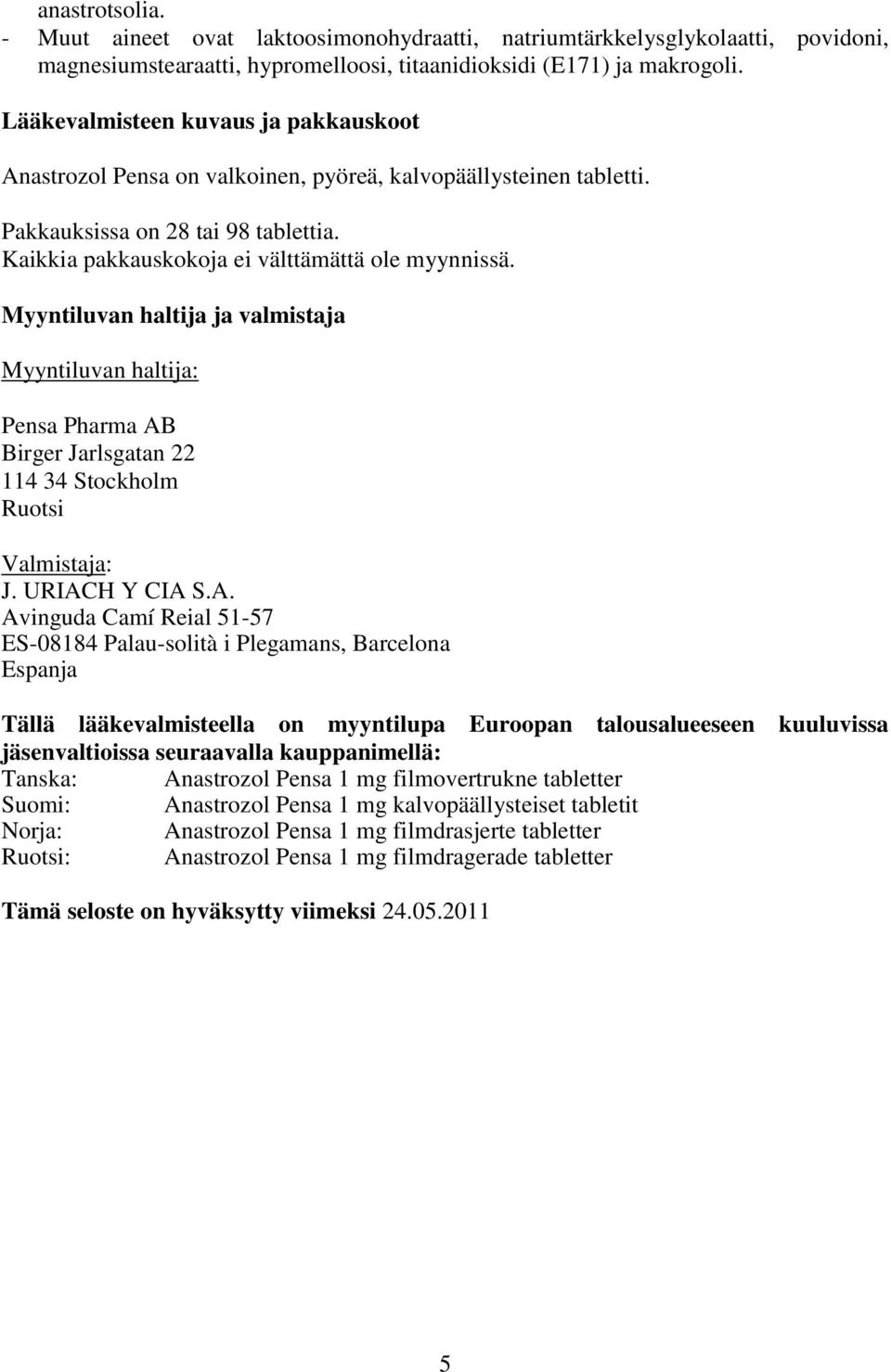 anastrotsolia.
- Muut aineet ovat laktoosimonohydraatti, natriumtärkkelysglykolaatti, povidoni, magnesiumstearaatti, hypromelloosi, titaanidioksidi (E171) ja makrogoli.

Lääkevalmisteen kuvaus ja pakkauskoot

Anastrozol Pensa on valkoinen, pyöreä, kalvopäällysteinen tabletti.

Pakkauksissa on 28 tai 98 tablettia.
Kaikkia pakkauskokoja ei välttämättä ole myynnissä.

Myyntiluvan haltija ja valmistaja

Myyntiluvan haltija:

Pensa Pharma AB
Birger Jarlsgatan 22
114 34 Stockholm
Ruotsi

Valmistaja:
J. URIACH Y CIA S.A.
Avinguda Camí Reial 51-57
ES-08184 Palau-solità i Plegamans, Barcelona
Espanja

Tällä lääkevalmisteella on myyntilupa Euroopan talousalueeseen kuuluvissa jäsenvaltioissa seuraavalla kauppanimellä:

| | |
|---|---|
| Tanska: | Anastrozol Pensa 1 mg filmovertrukne tabletter |
| Suomi: | Anastrozol Pensa 1 mg kalvopäällysteiset tabletit |
| Norja: | Anastrozol Pensa 1 mg filmdrasjerte tabletter |
| Ruotsi: | Anastrozol Pensa 1 mg filmdragerade tabletter |

Tämä seloste on hyväksytty viimeksi 24.05.2011

5